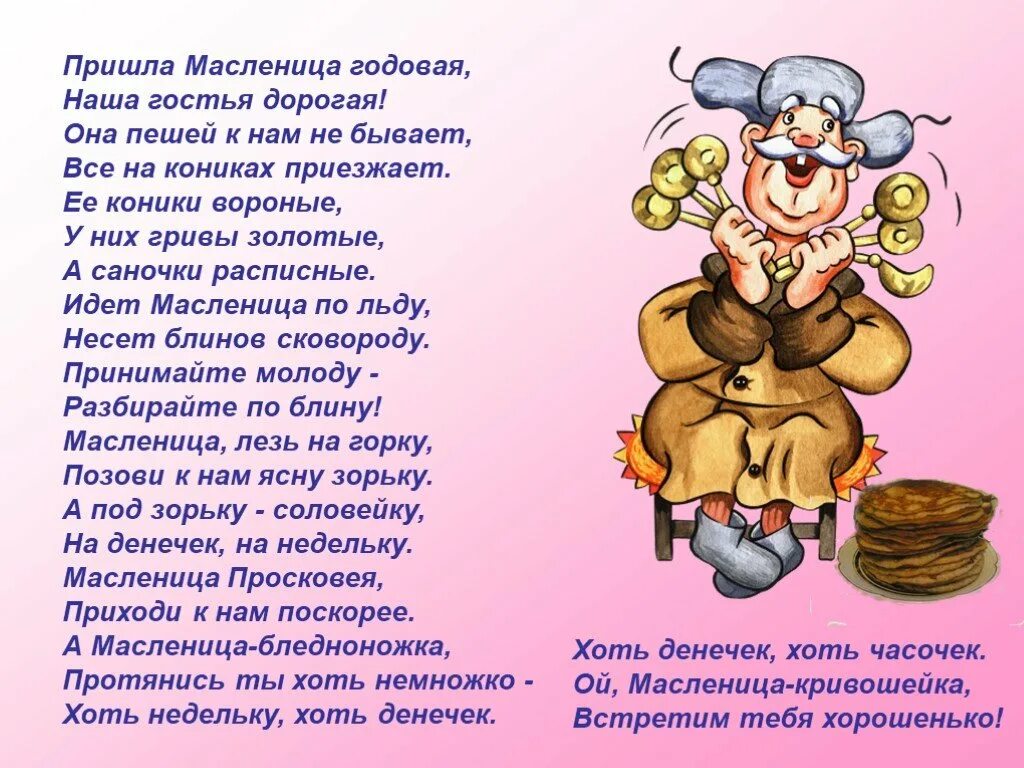 Пришла Масленица годовая,
Наша гостья дорогая!
Она пешей к нам не бывает,
Все на кониках приезжает.
Ее коники вороные,
У них гривы золотые,
А саночки расписные.
Идет Масленица по льду,
Несет блинов сковороду.
Принимайте молоду -
Разбирайте по блину!
Масленица, лезь на горку,
Позови к нам ясну зорьку.
А под зорьку - соловейку,
На денечек, на недельку.
Масленица Просковея,
Приходи к нам поскорее.
А Масленица-бледноножка,
Протянись ты хоть немножко -
Хоть недельку, хоть денечек.

Хоть денечек, хоть часочек.
Ой, Масленица-кривошейка,
Встретим тебя хорошенько!